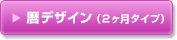 ▶ 暦デザイン（2ヶ月タイプ）